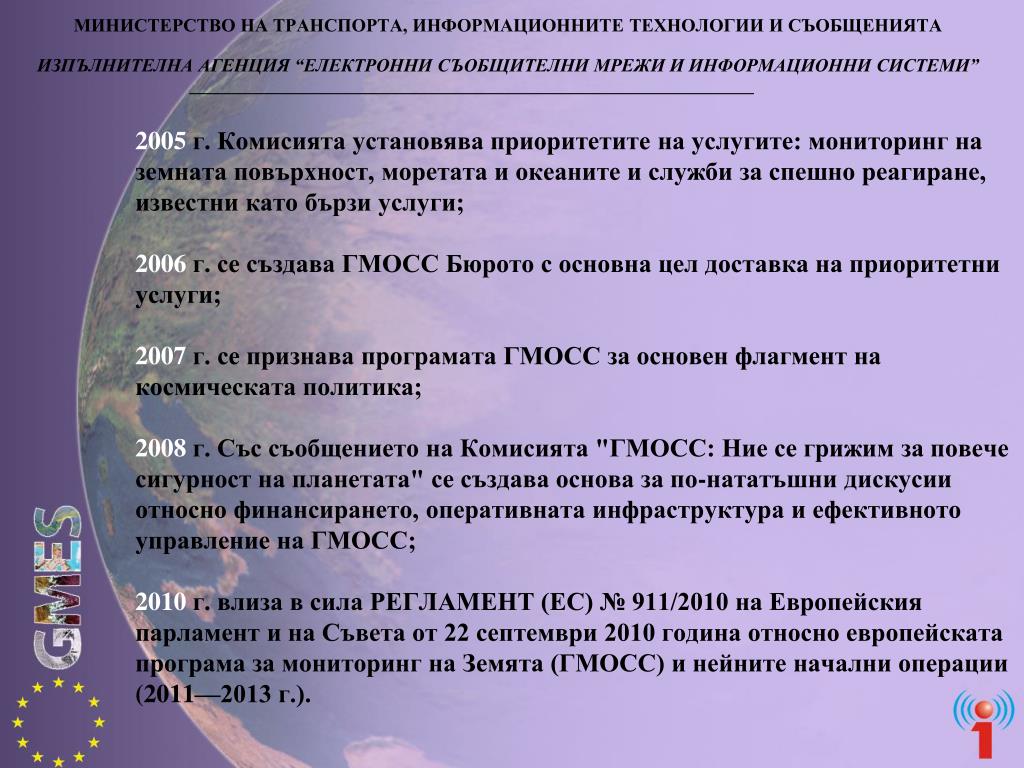 МИНИСТЕРСТВО НА ТРАНСПОРТА, ИНФОРМАЦИОННИТЕ ТЕХНОЛОГИИ И СЪОБЩЕНИЯТА

ИЗПЪЛНИТЕЛНА АГЕНЦИЯ “ЕЛЕКТРОННИ СЪОБЩИТЕЛНИ МРЕЖИ И ИНФОРМАЦИОННИ СИСТЕМИ”

2005 г. Комисията установява приоритетите на услугите: мониторинг на земната повърхност, моретата и океаните и служби за спешно реагиране, известни като бързи услуги;

2006 г. се създава ГМОСС Бюрото с основна цел доставка на приоритетни услуги;

2007 г. се признава програмата ГМОСС за основен флагмент на космическата политика;

2008 г. Със съобщението на Комисията "ГМОСС: Ние се грижим за повече сигурност на планетата" се създава основа за по-нататъшни дискусии относно финансирането, оперативната инфраструктура и ефективното управление на ГМОСС;

2010 г. влиза в сила РЕГЛАМЕНТ (ЕС) № 911/2010 на Европейския парламент и на Съвета от 22 септември 2010 година относно европейската програма за мониторинг на Земята (ГМОСС) и нейните начални операции (2011—2013 г.).

GMES